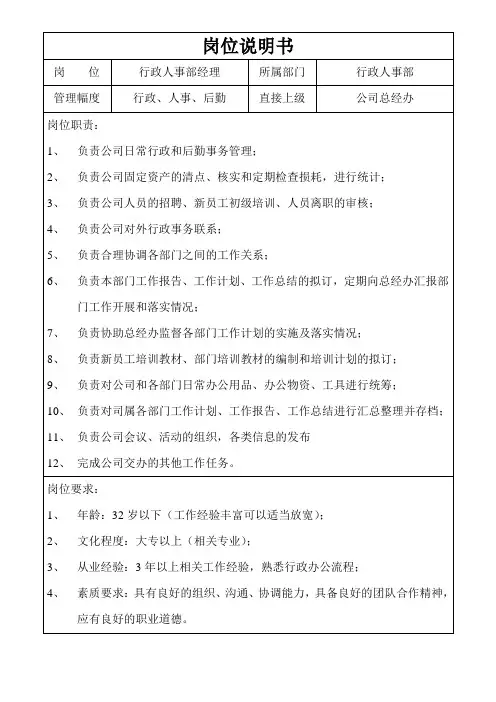 岗位说明书

| 岗　　位 | 行政人事部经理 | 所属部门 | 行政人事部 |
|---|---|---|---|
| 管理幅度 | 行政、人事、后勤 | 直接上级 | 公司总经办 |

岗位职责：

1、　负责公司日常行政和后勤事务管理；

2、　负责公司固定资产的清点、核实和定期检查损耗，进行统计；

3、　负责公司人员的招聘、新员工初级培训、人员离职的审核；

4、　负责公司对外行政事务联系；

5、　负责合理协调各部门之间的工作关系；

6、　负责本部门工作报告、工作计划、工作总结的拟订，定期向总经办汇报部门工作开展和落实情况；

7、　负责协助总经办监督各部门工作计划的实施及落实情况；

8、　负责新员工培训教材、部门培训教材的编制和培训计划的拟订；

9、　负责对公司和各部门日常办公用品、办公物资、工具进行统筹；

10、　负责对司属各部门工作计划、工作报告、工作总结进行汇总整理并存档；

11、　负责公司会议、活动的组织，各类信息的发布

12、　完成公司交办的其他工作任务。

岗位要求：

1、　年龄：32 岁以下（工作经验丰富可以适当放宽）；

2、　文化程度：大专以上（相关专业）；

3、　从业经验：3 年以上相关工作经验，熟悉行政办公流程；

4、　素质要求：具有良好的组织、沟通、协调能力，具备良好的团队合作精神，应有良好的职业道德。